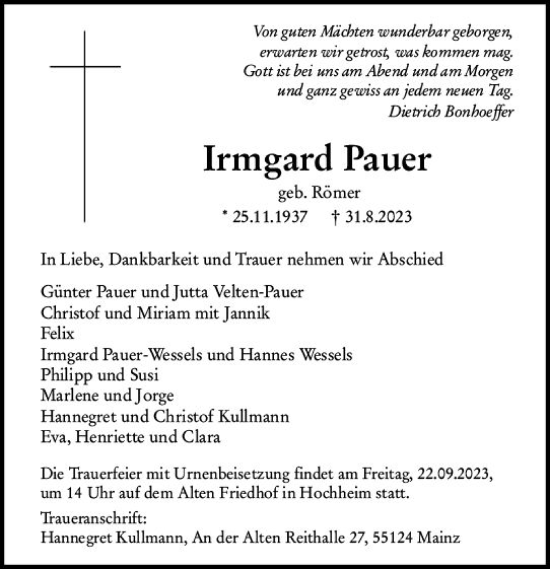 Von guten Mächten wunderbar geborgen,
erwarten wir getrost, was kommen mag.
Gott ist bei uns am Abend und am Morgen
und ganz gewiss an jedem neuen Tag.
Dietrich Bonhoeffer

Irmgard Pauer

geb. Römer

* 25.11.1937 † 31.8.2023

In Liebe, Dankbarkeit und Trauer nehmen wir Abschied

Günter Pauer und Jutta Velten-Pauer
Christof und Miriam mit Jannik
Felix
Irmgard Pauer-Wessels und Hannes Wessels
Philipp und Susi
Marlene und Jorge
Hannegret und Christof Kullmann
Eva, Henriette und Clara

Die Trauerfeier mit Urnenbeisetzung findet am Freitag, 22.09.2023, um 14 Uhr auf dem Alten Friedhof in Hochheim statt.

Traueranschrift:
Hannegret Kullmann, An der Alten Reithalle 27, 55124 Mainz